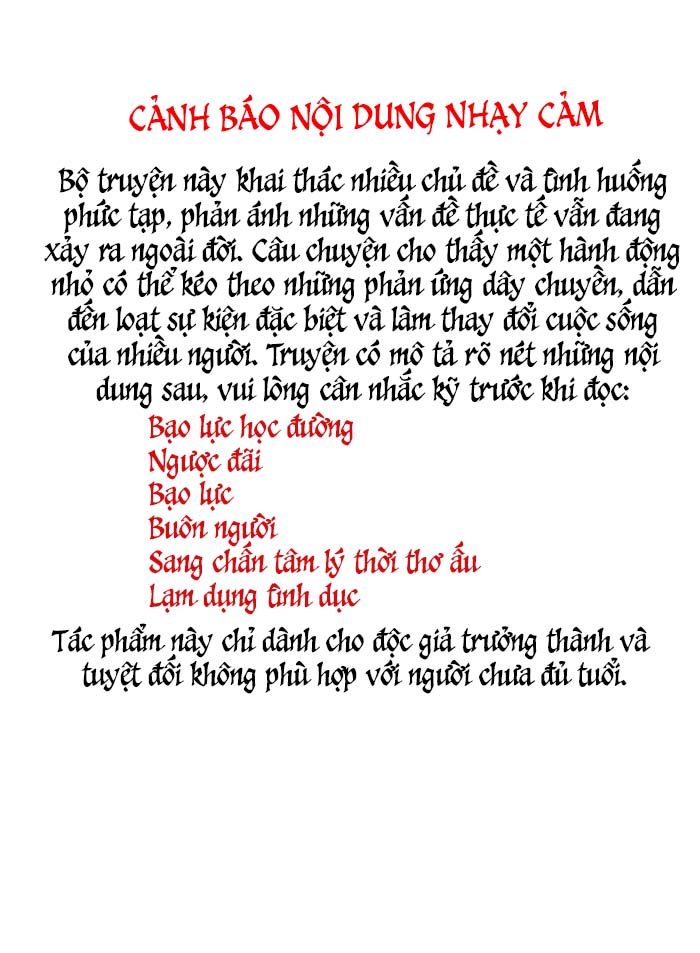 CẢNH BÁO NỘI DUNG NHẠY CẢM

Bộ truyện này khai thác nhiều chủ đề và tình huống phức tạp, phản ánh những vấn đề thực tế vẫn đang xảy ra ngoài đời. Câu chuyện cho thấy một hành động nhỏ có thể kéo theo những phản ứng dây chuyền, dẫn đến loạt sự kiện đặc biệt và làm thay đổi cuộc sống của nhiều người. Truyện có mô tả rõ nét những nội dung sau, vui lòng cân nhắc kỹ trước khi đọc:

Bạo lực học đường
Ngược đãi
Bạo lực
Buôn người
Sang chấn tâm lý thời thơ ấu
Lạm dụng tình dục

Tác phẩm này chỉ dành cho độc giả trưởng thành và tuyệt đối không phù hợp với người chưa đủ tuổi.